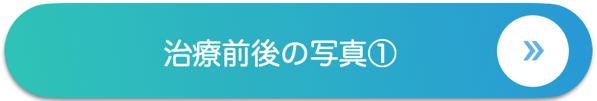 治療前後の写真①

»